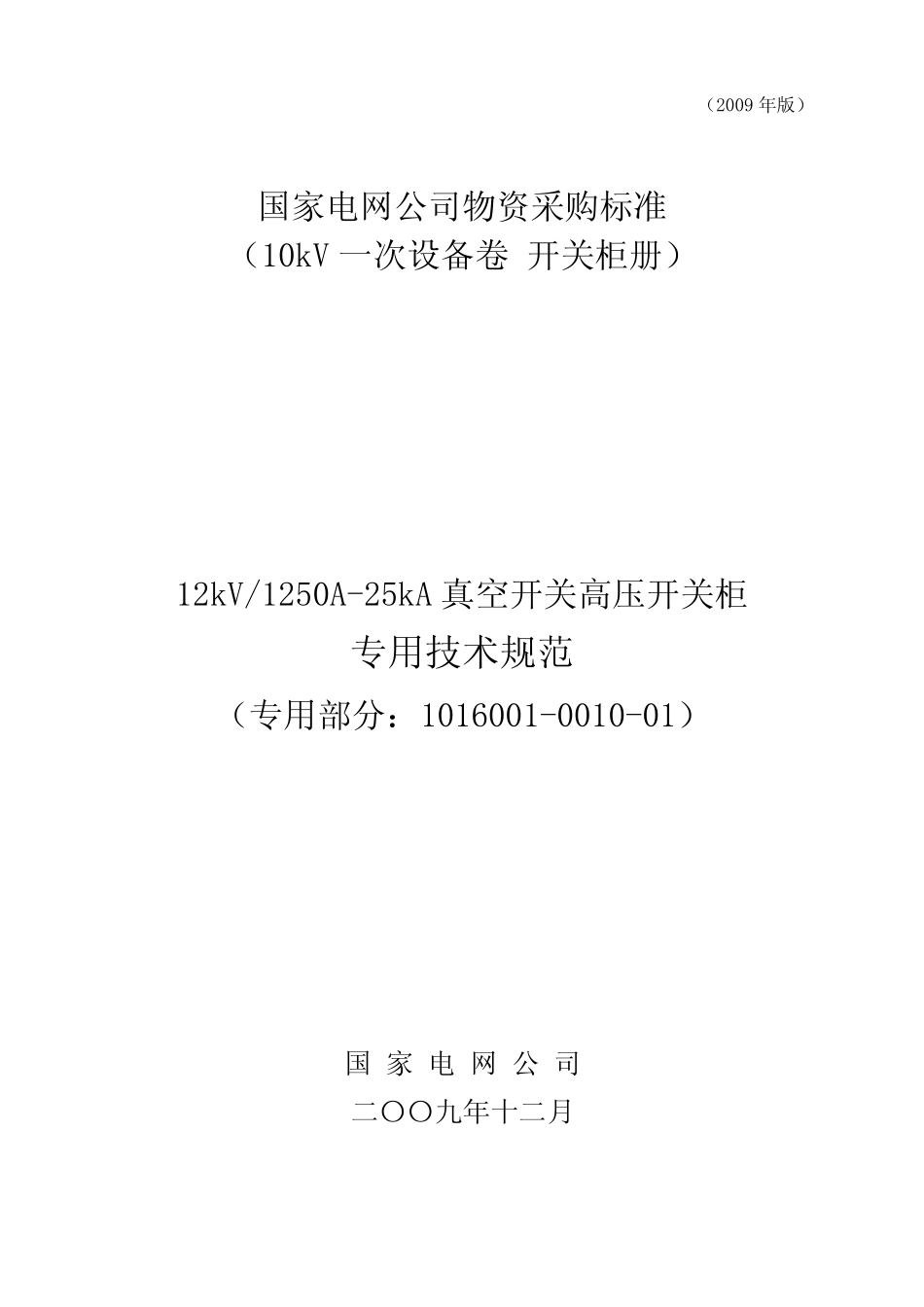 （2009 年版）

国家电网公司物资采购标准
（10kV 一次设备卷 开关柜册）

12kV/1250A-25kA 真空开关高压开关柜
专用技术规范
（专用部分：1016001-0010-01）

国 家 电 网 公 司
二〇〇九年十二月